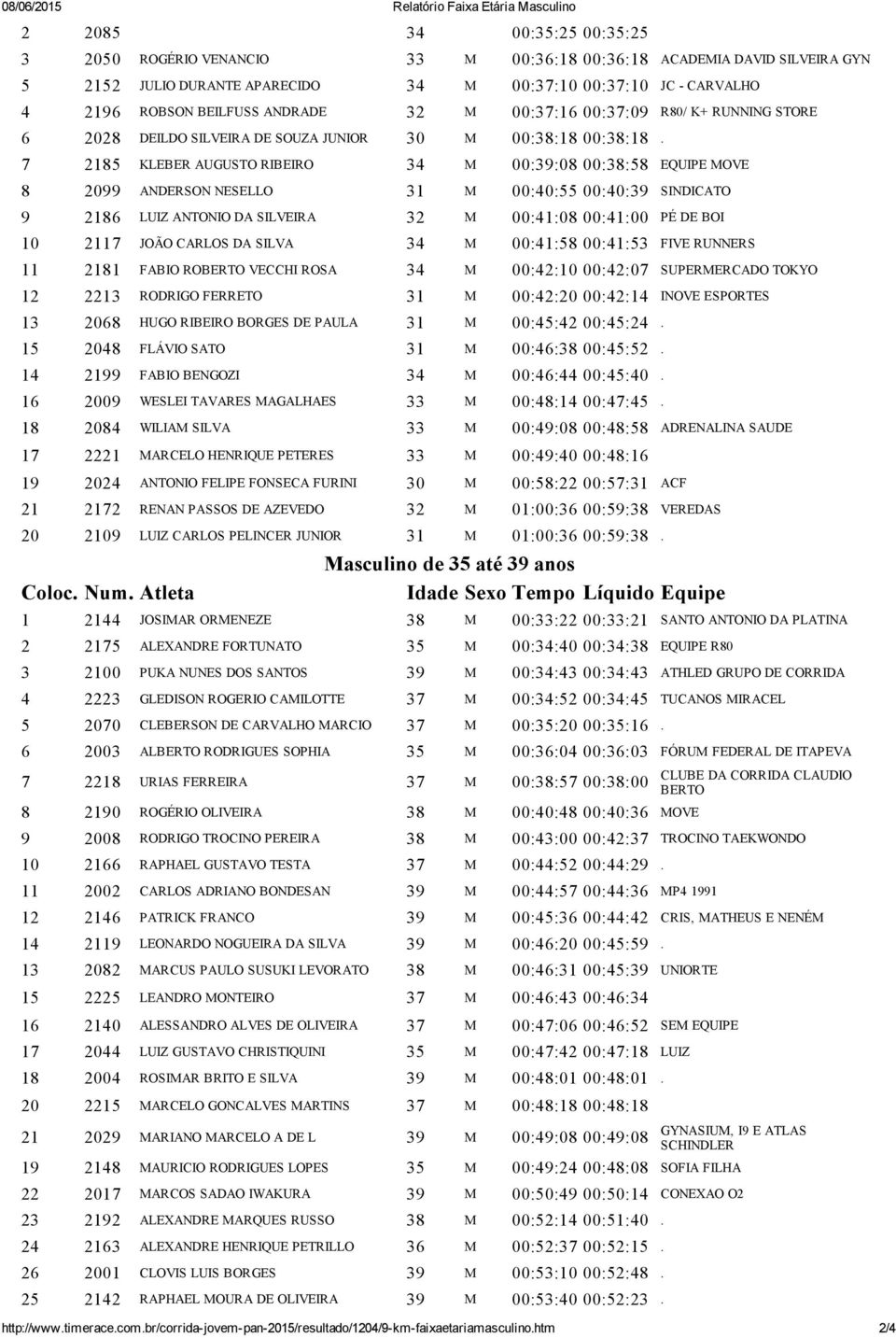 08/06/2015 Relatório Faixa Etária Masculino

| | | | | | | | |
|---|---|---|---|---|---|---|---|
| 2 | 2085 | | 34 | | 00:35:25 | 00:35:25 | |
| 3 | 2050 | ROGÉRIO VENANCIO | 33 | M | 00:36:18 | 00:36:18 | ACADEMIA DAVID SILVEIRA GYN |
| 5 | 2152 | JULIO DURANTE APARECIDO | 34 | M | 00:37:10 | 00:37:10 | JC - CARVALHO |
| 4 | 2196 | ROBSON BEILFUSS ANDRADE | 32 | M | 00:37:16 | 00:37:09 | R80/ K+ RUNNING STORE |
| 6 | 2028 | DEILDO SILVEIRA DE SOUZA JUNIOR | 30 | M | 00:38:18 | 00:38:18 | . |
| 7 | 2185 | KLEBER AUGUSTO RIBEIRO | 34 | M | 00:39:08 | 00:38:58 | EQUIPE MOVE |
| 8 | 2099 | ANDERSON NESELLO | 31 | M | 00:40:55 | 00:40:39 | SINDICATO |
| 9 | 2186 | LUIZ ANTONIO DA SILVEIRA | 32 | M | 00:41:08 | 00:41:00 | PÉ DE BOI |
| 10 | 2117 | JOÃO CARLOS DA SILVA | 34 | M | 00:41:58 | 00:41:53 | FIVE RUNNERS |
| 11 | 2181 | FABIO ROBERTO VECCHI ROSA | 34 | M | 00:42:10 | 00:42:07 | SUPERMERCADO TOKYO |
| 12 | 2213 | RODRIGO FERRETO | 31 | M | 00:42:20 | 00:42:14 | INOVE ESPORTES |
| 13 | 2068 | HUGO RIBEIRO BORGES DE PAULA | 31 | M | 00:45:42 | 00:45:24 | . |
| 15 | 2048 | FLÁVIO SATO | 31 | M | 00:46:38 | 00:45:52 | . |
| 14 | 2199 | FABIO BENGOZI | 34 | M | 00:46:44 | 00:45:40 | . |
| 16 | 2009 | WESLEI TAVARES MAGALHAES | 33 | M | 00:48:14 | 00:47:45 | . |
| 18 | 2084 | WILIAM SILVA | 33 | M | 00:49:08 | 00:48:58 | ADRENALINA SAUDE |
| 17 | 2221 | MARCELO HENRIQUE PETERES | 33 | M | 00:49:40 | 00:48:16 | |
| 19 | 2024 | ANTONIO FELIPE FONSECA FURINI | 30 | M | 00:58:22 | 00:57:31 | ACF |
| 21 | 2172 | RENAN PASSOS DE AZEVEDO | 32 | M | 01:00:36 | 00:59:38 | VEREDAS |
| 20 | 2109 | LUIZ CARLOS PELINCER JUNIOR | 31 | M | 01:00:36 | 00:59:38 | . |

Masculino de 35 até 39 anos

| Coloc. | Num. | Atleta | Idade | Sexo | Tempo | Líquido | Equipe |
|---|---|---|---|---|---|---|---|
| 1 | 2144 | JOSIMAR ORMENEZE | 38 | M | 00:33:22 | 00:33:21 | SANTO ANTONIO DA PLATINA |
| 2 | 2175 | ALEXANDRE FORTUNATO | 35 | M | 00:34:40 | 00:34:38 | EQUIPE R80 |
| 3 | 2100 | PUKA NUNES DOS SANTOS | 39 | M | 00:34:43 | 00:34:43 | ATHLED GRUPO DE CORRIDA |
| 4 | 2223 | GLEDISON ROGERIO CAMILOTTE | 37 | M | 00:34:52 | 00:34:45 | TUCANOS MIRACEL |
| 5 | 2070 | CLEBERSON DE CARVALHO MARCIO | 37 | M | 00:35:20 | 00:35:16 | . |
| 6 | 2003 | ALBERTO RODRIGUES SOPHIA | 35 | M | 00:36:04 | 00:36:03 | FÓRUM FEDERAL DE ITAPEVA |
| 7 | 2218 | URIAS FERREIRA | 37 | M | 00:38:57 | 00:38:00 | CLUBE DA CORRIDA CLAUDIO BERTO |
| 8 | 2190 | ROGÉRIO OLIVEIRA | 38 | M | 00:40:48 | 00:40:36 | MOVE |
| 9 | 2008 | RODRIGO TROCINO PEREIRA | 38 | M | 00:43:00 | 00:42:37 | TROCINO TAEKWONDO |
| 10 | 2166 | RAPHAEL GUSTAVO TESTA | 37 | M | 00:44:52 | 00:44:29 | . |
| 11 | 2002 | CARLOS ADRIANO BONDESAN | 39 | M | 00:44:57 | 00:44:36 | MP4 1991 |
| 12 | 2146 | PATRICK FRANCO | 39 | M | 00:45:36 | 00:44:42 | CRIS, MATHEUS E NENÉM |
| 14 | 2119 | LEONARDO NOGUEIRA DA SILVA | 39 | M | 00:46:20 | 00:45:59 | . |
| 13 | 2082 | MARCUS PAULO SUSUKI LEVORATO | 38 | M | 00:46:31 | 00:45:39 | UNIORTE |
| 15 | 2225 | LEANDRO MONTEIRO | 37 | M | 00:46:43 | 00:46:34 | |
| 16 | 2140 | ALESSANDRO ALVES DE OLIVEIRA | 37 | M | 00:47:06 | 00:46:52 | SEM EQUIPE |
| 17 | 2044 | LUIZ GUSTAVO CHRISTIQUINI | 35 | M | 00:47:42 | 00:47:18 | LUIZ |
| 18 | 2004 | ROSIMAR BRITO E SILVA | 39 | M | 00:48:01 | 00:48:01 | . |
| 20 | 2215 | MARCELO GONCALVES MARTINS | 37 | M | 00:48:18 | 00:48:18 | |
| 21 | 2029 | MARIANO MARCELO A DE L | 39 | M | 00:49:08 | 00:49:08 | GYNASIUM, I9 E ATLAS SCHINDLER |
| 19 | 2148 | MAURICIO RODRIGUES LOPES | 35 | M | 00:49:24 | 00:48:08 | SOFIA FILHA |
| 22 | 2017 | MARCOS SADAO IWAKURA | 39 | M | 00:50:49 | 00:50:14 | CONEXAO O2 |
| 23 | 2192 | ALEXANDRE MARQUES RUSSO | 38 | M | 00:52:14 | 00:51:40 | . |
| 24 | 2163 | ALEXANDRE HENRIQUE PETRILLO | 36 | M | 00:52:37 | 00:52:15 | . |
| 26 | 2001 | CLOVIS LUIS BORGES | 39 | M | 00:53:10 | 00:52:48 | . |
| 25 | 2142 | RAPHAEL MOURA DE OLIVEIRA | 39 | M | 00:53:40 | 00:52:23 | . |

http://www.timerace.com.br/corrida-jovem-pan-2015/resultado/1204/9-km-faixaetariamasculino.htm 2/4